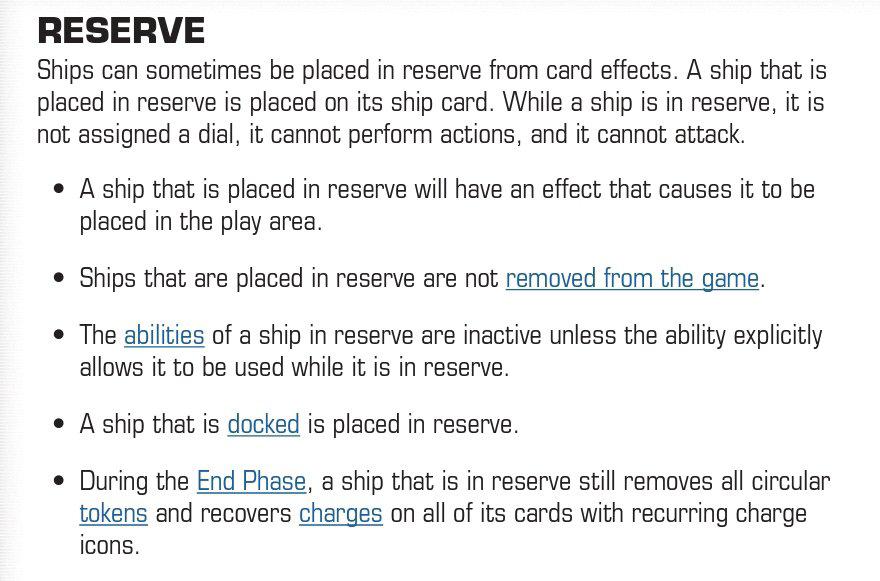 RESERVE

Ships can sometimes be placed in reserve from card effects. A ship that is placed in reserve is placed on its ship card. While a ship is in reserve, it is not assigned a dial, it cannot perform actions, and it cannot attack.

• A ship that is placed in reserve will have an effect that causes it to be placed in the play area.

• Ships that are placed in reserve are not removed from the game.

• The abilities of a ship in reserve are inactive unless the ability explicitly allows it to be used while it is in reserve.

• A ship that is docked is placed in reserve.

• During the End Phase, a ship that is in reserve still removes all circular tokens and recovers charges on all of its cards with recurring charge icons.